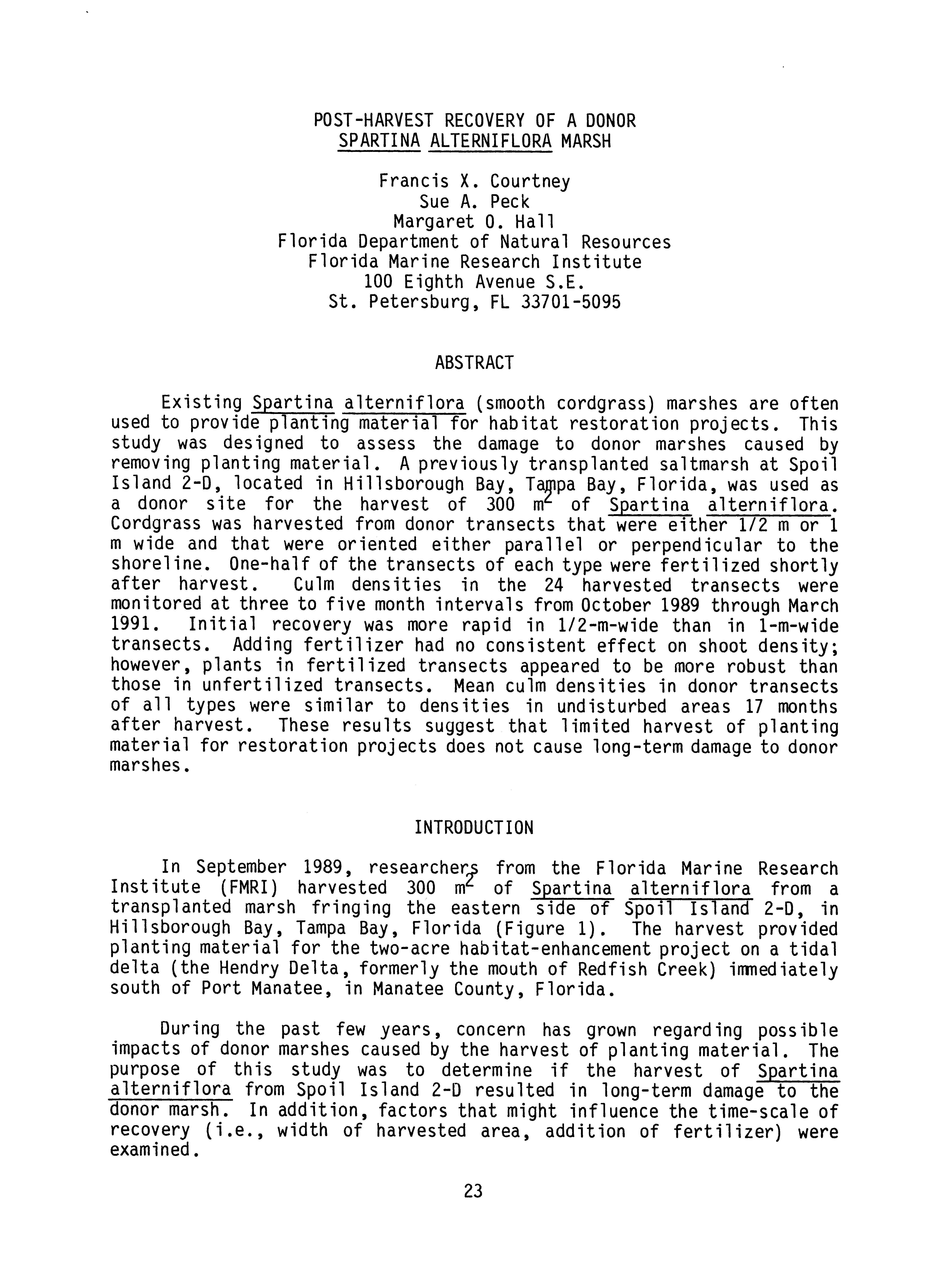 POST-HARVEST RECOVERY OF A DONOR
SPARTINA ALTERNIFLORA MARSH

Francis X. Courtney
Sue A. Peck
Margaret O. Hall
Florida Department of Natural Resources
Florida Marine Research Institute
100 Eighth Avenue S.E.
St. Petersburg, FL 33701-5095

ABSTRACT

Existing Spartina alterniflora (smooth cordgrass) marshes are often used to provide planting material for habitat restoration projects. This study was designed to assess the damage to donor marshes caused by removing planting material. A previously transplanted saltmarsh at Spoil Island 2-D, located in Hillsborough Bay, Tampa Bay, Florida, was used as a donor site for the harvest of 300 $m^2$ of Spartina alterniflora. Cordgrass was harvested from donor transects that were either 1/2 m or 1 m wide and that were oriented either parallel or perpendicular to the shoreline. One-half of the transects of each type were fertilized shortly after harvest. Culm densities in the 24 harvested transects were monitored at three to five month intervals from October 1989 through March 1991. Initial recovery was more rapid in 1/2-m-wide than in 1-m-wide transects. Adding fertilizer had no consistent effect on shoot density; however, plants in fertilized transects appeared to be more robust than those in unfertilized transects. Mean culm densities in donor transects of all types were similar to densities in undisturbed areas 17 months after harvest. These results suggest that limited harvest of planting material for restoration projects does not cause long-term damage to donor marshes.

INTRODUCTION

In September 1989, researchers from the Florida Marine Research Institute (FMRI) harvested 300 $m^2$ of Spartina alterniflora from a transplanted marsh fringing the eastern side of Spoil Island 2-D, in Hillsborough Bay, Tampa Bay, Florida (Figure 1). The harvest provided planting material for the two-acre habitat-enhancement project on a tidal delta (the Hendry Delta, formerly the mouth of Redfish Creek) immediately south of Port Manatee, in Manatee County, Florida.

During the past few years, concern has grown regarding possible impacts of donor marshes caused by the harvest of planting material. The purpose of this study was to determine if the harvest of Spartina alterniflora from Spoil Island 2-D resulted in long-term damage to the donor marsh. In addition, factors that might influence the time-scale of recovery (i.e., width of harvested area, addition of fertilizer) were examined.

23